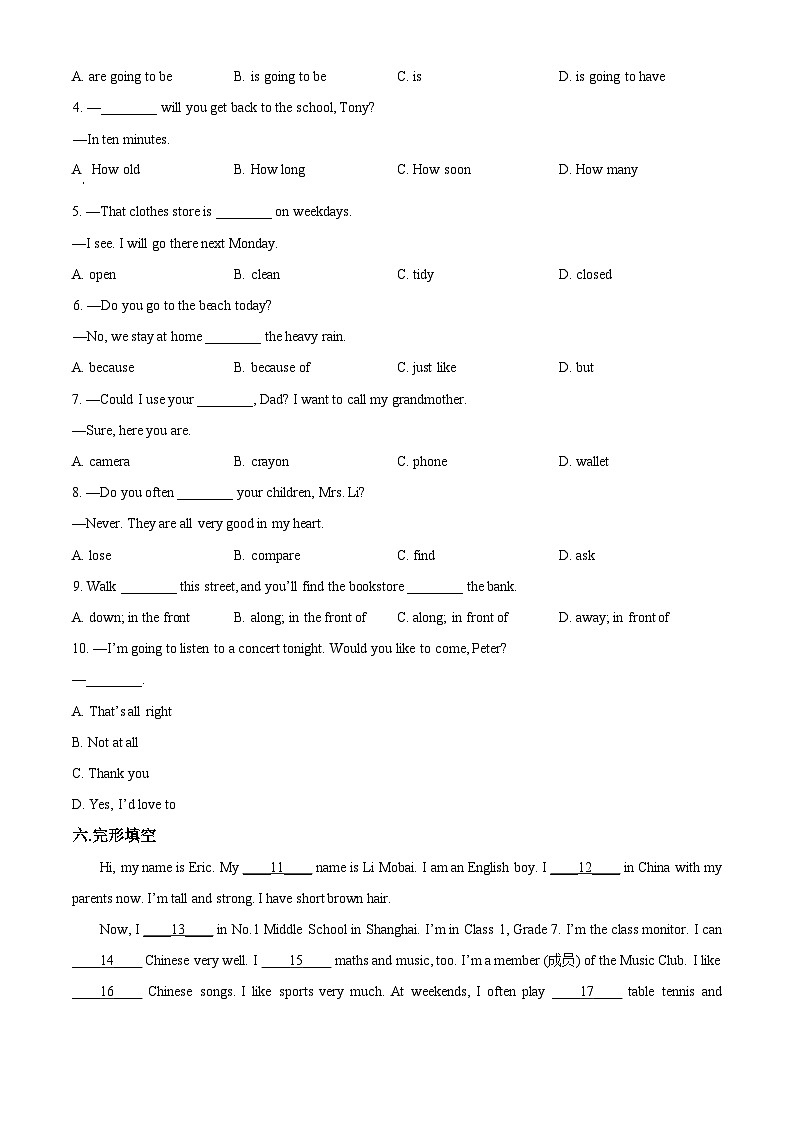 A. are going to be B. is going to be C. is D. is going to have

4. —________ will you get back to the school, Tony?

—In ten minutes.

A. How old B. How long C. How soon D. How many

5. —That clothes store is ________ on weekdays.

—I see. I will go there next Monday.

A. open B. clean C. tidy D. closed

6. —Do you go to the beach today?

—No, we stay at home ________ the heavy rain.

A. because B. because of C. just like D. but

7. —Could I use your ________, Dad? I want to call my grandmother.

—Sure, here you are.

A. camera B. crayon C. phone D. wallet

8. —Do you often ________ your children, Mrs. Li?

—Never. They are all very good in my heart.

A. lose B. compare C. find D. ask

9. Walk ________ this street, and you'll find the bookstore ________ the bank.

A. down; in the front B. along; in the front of C. along; in front of D. away; in front of

10. —I'm going to listen to a concert tonight. Would you like to come, Peter?

—________.

A. That's all right

B. Not at all

C. Thank you

D. Yes, I'd love to

六.完形填空

Hi, my name is Eric. My ____11____ name is Li Mobai. I am an English boy. I ____12____ in China with my parents now. I'm tall and strong. I have short brown hair.

Now, I ____13____ in No.1 Middle School in Shanghai. I'm in Class 1, Grade 7. I'm the class monitor. I can ____14____ Chinese very well. I ____15____ maths and music, too. I'm a member (成员) of the Music Club. I like ____16____ Chinese songs. I like sports very much. At weekends, I often play ____17____ table tennis and